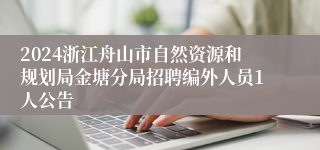 2024浙江舟山市自然资源和规划局金塘分局招聘编外人员1人公告